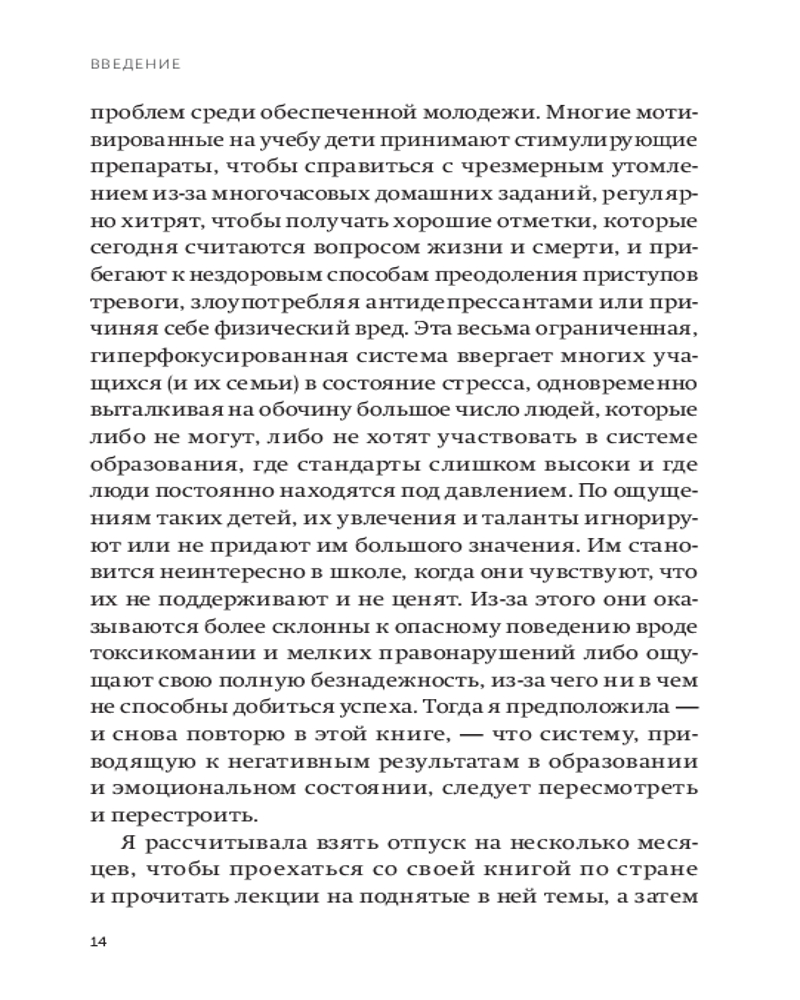 ВВЕДЕНИЕ

проблем среди обеспеченной молодежи. Многие мотивированные на учебу дети принимают стимулирующие препараты, чтобы справиться с чрезмерным утомлением из-за многочасовых домашних заданий, регулярно хитрят, чтобы получать хорошие отметки, которые сегодня считаются вопросом жизни и смерти, и прибегают к нездоровым способам преодоления приступов тревоги, злоупотребляя антидепрессантами или причиняя себе физический вред. Эта весьма ограниченная, гиперфокусированная система ввергает многих учащихся (и их семьи) в состояние стресса, одновременно выталкивая на обочину большое число людей, которые либо не могут, либо не хотят участвовать в системе образования, где стандарты слишком высоки и где люди постоянно находятся под давлением. По ощущениям таких детей, их увлечения и таланты игнорируют или не придают им большого значения. Им становится неинтересно в школе, когда они чувствуют, что их не поддерживают и не ценят. Из-за этого они оказываются более склонны к опасному поведению вроде токсикомании и мелких правонарушений либо ощущают свою полную безнадежность, из-за чего ни в чем не способны добиться успеха. Тогда я предположила — и снова повторю в этой книге, — что систему, приводящую к негативным результатам в образовании и эмоциональном состоянии, следует пересмотреть и перестроить.

Я рассчитывала взять отпуск на несколько месяцев, чтобы проехаться со своей книгой по стране и прочитать лекции на поднятые в ней темы, а затем

14